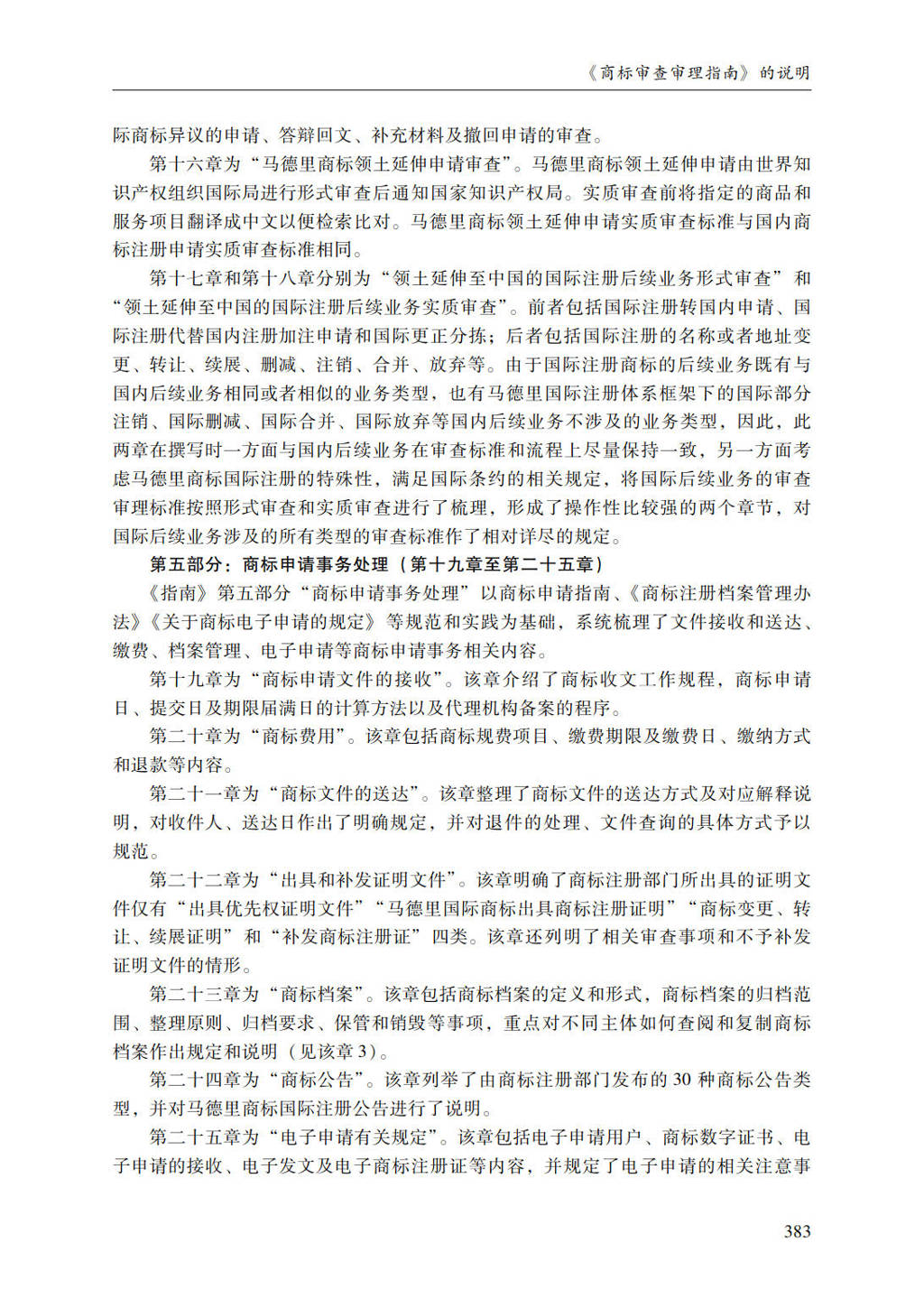 《商标审查审理指南》的说明

际商标异议的申请、答辩回文、补充材料及撤回申请的审查。

第十六章为“马德里商标领土延伸申请审查”。马德里商标领土延伸申请由世界知识产权组织国际局进行形式审查后通知国家知识产权局。实质审查前将指定的商品和服务项目翻译成中文以便检索比对。马德里商标领土延伸申请实质审查标准与国内商标注册申请实质审查标准相同。

第十七章和第十八章分别为“领土延伸至中国的国际注册后续业务形式审查”和“领土延伸至中国的国际注册后续业务实质审查”。前者包括国际注册转国内申请、国际注册代替国内注册加注申请和国际更正分拣；后者包括国际注册的名称或者地址变更、转让、续展、删减、注销、合并、放弃等。由于国际注册商标的后续业务既有与国内后续业务相同或者相似的业务类型，也有马德里国际注册体系框架下的国际部分注销、国际删减、国际合并、国际放弃等国内后续业务不涉及的业务类型，因此，此两章在撰写时一方面与国内后续业务在审查标准和流程上尽量保持一致，另一方面考虑马德里商标国际注册的特殊性，满足国际条约的相关规定，将国际后续业务的审查审理标准按照形式审查和实质审查进行了梳理，形成了操作性比较强的两个章节，对国际后续业务涉及的所有类型的审查标准作了相对详尽的规定。

第五部分：商标申请事务处理（第十九章至第二十五章）

《指南》第五部分“商标申请事务处理”以商标申请指南、《商标注册档案管理办法》《关于商标电子申请的规定》等规范和实践为基础，系统梳理了文件接收和送达、缴费、档案管理、电子申请等商标申请事务相关内容。

第十九章为“商标申请文件的接收”。该章介绍了商标收文工作规程，商标申请日、提交日及期限届满日的计算方法以及代理机构备案的程序。

第二十章为“商标费用”。该章包括商标规费项目、缴费期限及缴费日、缴纳方式和退款等内容。

第二十一章为“商标文件的送达”。该章整理了商标文件的送达方式及对应解释说明，对收件人、送达日作出了明确规定，并对退件的处理、文件查询的具体方式予以规范。

第二十二章为“出具和补发证明文件”。该章明确了商标注册部门所出具的证明文件仅有“出具优先权证明文件”“马德里国际商标出具商标注册证明”“商标变更、转让、续展证明”和“补发商标注册证”四类。该章还列明了相关审查事项和不予补发证明文件的情形。

第二十三章为“商标档案”。该章包括商标档案的定义和形式，商标档案的归档范围、整理原则、归档要求、保管和销毁等事项，重点对不同主体如何查阅和复制商标档案作出规定和说明（见该章3）。

第二十四章为“商标公告”。该章列举了由商标注册部门发布的30种商标公告类型，并对马德里商标国际注册公告进行了说明。

第二十五章为“电子申请有关规定”。该章包括电子申请用户、商标数字证书、电子申请的接收、电子发文及电子商标注册证等内容，并规定了电子申请的相关注意事

383